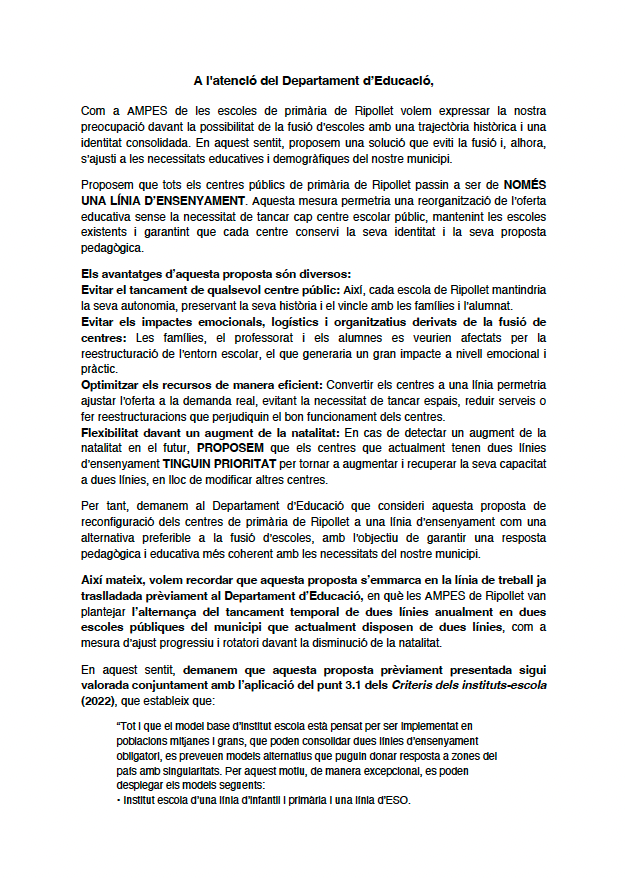 A l'atenció del Departament d'Educació,

Com a AMPES de les escoles de primària de Ripollet volem expressar la nostra preocupació davant la possibilitat de la fusió d'escoles amb una trajectòria històrica i una identitat consolidada. En aquest sentit, proposem una solució que eviti la fusió i, alhora, s'ajusti a les necessitats educatives i demogràfiques del nostre municipi.

Proposem que tots els centres públics de primària de Ripollet passin a ser de NOMÉS UNA LÍNIA D'ENSENYAMENT. Aquesta mesura permetria una reorganització de l'oferta educativa sense la necessitat de tancar cap centre escolar públic, mantenint les escoles existents i garantint que cada centre conservi la seva identitat i la seva proposta pedagògica.

Els avantatges d'aquesta proposta són diversos:
Evitar el tancament de qualsevol centre públic: Així, cada escola de Ripollet mantindria la seva autonomia, preservant la seva història i el vincle amb les famílies i l'alumnat.
Evitar els impactes emocionals, logístics i organitzatius derivats de la fusió de centres: Les famílies, el professorat i els alumnes es veurien afectats per la reestructuració de l'entorn escolar, el que generaria un gran impacte a nivell emocional i pràctic.
Optimitzar els recursos de manera eficient: Convertir els centres a una línia permetria ajustar l'oferta a la demanda real, evitant la necessitat de tancar espais, reduir serveis o fer reestructuracions que perjudiquin el bon funcionament dels centres.
Flexibilitat davant un augment de la natalitat: En cas de detectar un augment de la natalitat en el futur, PROPOSEM que els centres que actualment tenen dues línies d'ensenyament TINGUIN PRIORITAT per tornar a augmentar i recuperar la seva capacitat a dues línies, en lloc de modificar altres centres.

Per tant, demanem al Departament d'Educació que consideri aquesta proposta de reconfiguració dels centres de primària de Ripollet a una línia d'ensenyament com una alternativa preferible a la fusió d'escoles, amb l'objectiu de garantir una resposta pedagògica i educativa més coherent amb les necessitats del nostre municipi.

Així mateix, volem recordar que aquesta proposta s'emmarca en la línia de treball ja traslladada prèviament al Departament d'Educació, en què les AMPES de Ripollet van plantejar l'alternança del tancament temporal de dues línies anualment en dues escoles públiques del municipi que actualment disposen de dues línies, com a mesura d'ajust progressiu i rotatori davant la disminució de la natalitat.

En aquest sentit, demanem que aquesta proposta prèviament presentada sigui valorada conjuntament amb l'aplicació del punt 3.1 dels Criteris dels instituts-escola (2022), que estableix que:

"Tot i que el model base d'institut escola està pensat per ser implementat en poblacions mitjanes i grans, que poden consolidar dues línies d'ensenyament obligatori, es preveuen models alternatius que puguin donar resposta a zones del país amb singularitats. Per aquest motiu, de manera excepcional, es poden desplegar els models següents:
- Institut escola d'una línia d'infantil i primària i una línia d'ESO.